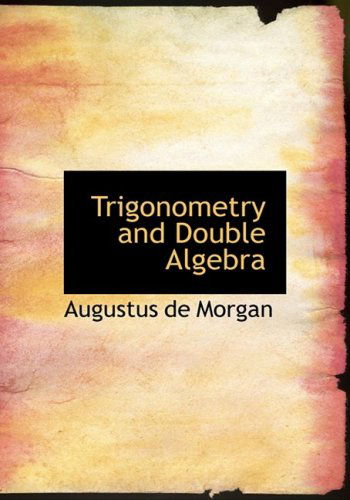 Trigonometry and Double Algebra

Augustus de Morgan